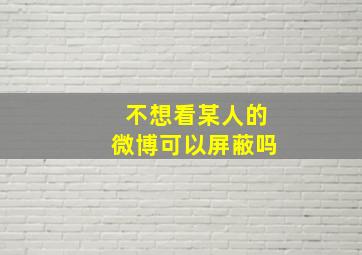 不想看某人的
微博可以屏蔽吗